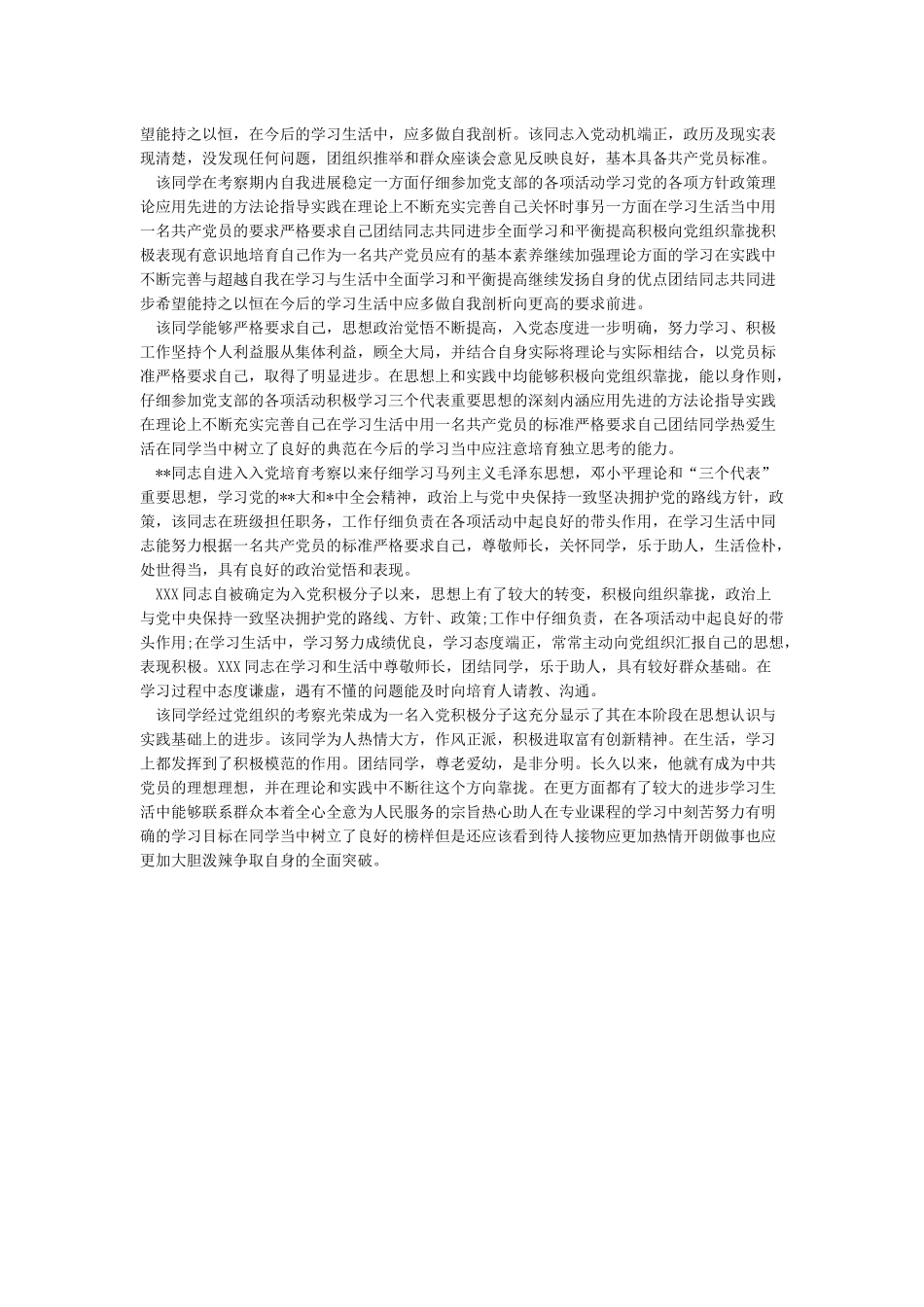 望能持之以恒，在今后的学习生活中，应多做自我剖析。该同志入党动机端正，政历及现实表现清楚，没发现任何问题，团组织推举和群众座谈会意见反映良好，基本具备共产党员标准。

该同学在考察期内自我进展稳定一方面仔细参加党支部的各项活动学习党的各项方针政策理论应用先进的方法论指导实践在理论上不断充实完善自己关怀时事另一方面在学习生活当中用一名共产党员的要求严格要求自己团结同志共同进步全面学习和平衡提高积极向党组织靠拢积极表现有意识地培育自己作为一名共产党员应有的基本素养继续加强理论方面的学习在实践中不断完善与超越自我在学习与生活中全面学习和平衡提高继续发扬自身的优点团结同志共同进步希望能持之以恒在今后的学习生活中应多做自我剖析向更高的要求前进。

该同学能够严格要求自己，思想政治觉悟不断提高，入党态度进一步明确，努力学习、积极工作坚持个人利益服从集体利益，顾全大局，并结合自身实际将理论与实际相结合，以党员标准严格要求自己，取得了明显进步。在思想上和实践中均能够积极向党组织靠拢，能以身作则，仔细参加党支部的各项活动积极学习三个代表重要思想的深刻内涵应用先进的方法论指导实践在理论上不断充实完善自己在学习生活中用一名共产党员的标准严格要求自己团结同学热爱生活在同学当中树立了良好的典范在今后的学习当中应注意培育独立思考的能力。

**同志自进入入党培育考察以来仔细学习马列主义毛泽东思想，邓小平理论和“三个代表”重要思想，学习党的**大和*中全会精神，政治上与党中央保持一致坚决拥护党的路线方针，政策，该同志在班级担任职务，工作仔细负责在各项活动中起良好的带头作用，在学习生活中同志能努力根据一名共产党员的标准严格要求自己，尊敬师长，关怀同学，乐于助人，生活俭朴，处世得当，具有良好的政治觉悟和表现。

XXX同志自被确定为入党积极分子以来，思想上有了较大的转变，积极向组织靠拢，政治上与党中央保持一致坚决拥护党的路线、方针、政策;工作中仔细负责，在各项活动中起良好的带头作用;在学习生活中，学习努力成绩优良，学习态度端正，常常主动向党组织汇报自己的思想，表现积极。XXX同志在学习和生活中尊敬师长，团结同学，乐于助人，具有较好群众基础。在学习过程中态度谦虚，遇有不懂的问题能及时向培育人请教、沟通。

该同学经过党组织的考察光荣成为一名入党积极分子这充分显示了其在本阶段在思想认识与实践基础上的进步。该同学为人热情大方，作风正派，积极进取富有创新精神。在生活，学习上都发挥到了积极模范的作用。团结同学，尊老爱幼，是非分明。长久以来，他就有成为中共党员的理想理想，并在理论和实践中不断往这个方向靠拢。在更方面都有了较大的进步学习生活中能够联系群众本着全心全意为人民服务的宗旨热心助人在专业课程的学习中刻苦努力有明确的学习目标在同学当中树立了良好的榜样但是还应该看到待人接物应更加热情开朗做事也应更加大胆泼辣争取自身的全面突破。